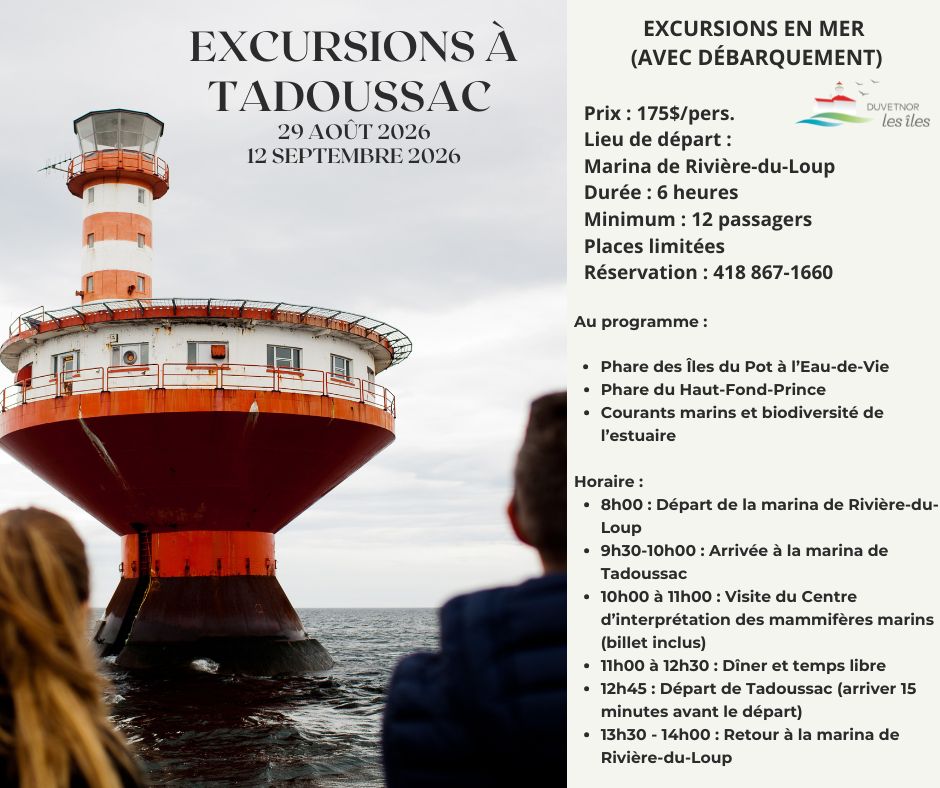 EXCURSIONS À TADOUSSAC
29 AOÛT 2026
12 SEPTEMBRE 2026

EXCURSIONS EN MER
(AVEC DÉBARQUEMENT)

DUVETNOR
les îles

Prix : 175$/pers.
Lieu de départ :
Marina de Rivière-du-Loup
Durée : 6 heures
Minimum : 12 passagers
Places limitées
Réservation : 418 867-1660

Au programme :

• Phare des Îles du Pot à l'Eau-de-Vie
• Phare du Haut-Fond-Prince
• Courants marins et biodiversité de l'estuaire

Horaire :
• 8h00 : Départ de la marina de Rivière-du-Loup
• 9h30-10h00 : Arrivée à la marina de Tadoussac
• 10h00 à 11h00 : Visite du Centre d'interprétation des mammifères marins (billet inclus)
• 11h00 à 12h30 : Dîner et temps libre
• 12h45 : Départ de Tadoussac (arriver 15 minutes avant le départ)
• 13h30 - 14h00 : Retour à la marina de Rivière-du-Loup